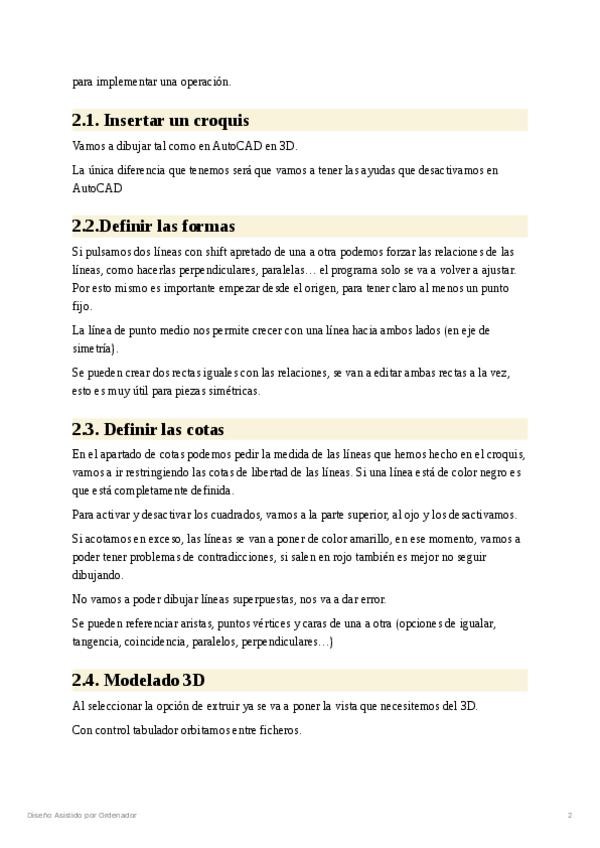 para implementar una operación.

2.1. Insertar un croquis

Vamos a dibujar tal como en AutoCAD en 3D.

La única diferencia que tenemos será que vamos a tener las ayudas que desactivamos en AutoCAD

2.2.Definir las formas

Si pulsamos dos líneas con shift apretado de una a otra podemos forzar las relaciones de las líneas, como hacerlas perpendiculares, paralelas… el programa solo se va a volver a ajustar. Por esto mismo es importante empezar desde el origen, para tener claro al menos un punto fijo.

La línea de punto medio nos permite crecer con una línea hacia ambos lados (en eje de simetría).

Se pueden crear dos rectas iguales con las relaciones, se van a editar ambas rectas a la vez, esto es muy útil para piezas simétricas.

2.3. Definir las cotas

En el apartado de cotas podemos pedir la medida de las líneas que hemos hecho en el croquis, vamos a ir restringiendo las cotas de libertad de las líneas. Si una línea está de color negro es que está completamente definida.

Para activar y desactivar los cuadrados, vamos a la parte superior, al ojo y los desactivamos.

Si acotamos en exceso, las líneas se van a poner de color amarillo, en ese momento, vamos a poder tener problemas de contradicciones, si salen en rojo también es mejor no seguir dibujando.

No vamos a poder dibujar líneas superpuestas, nos va a dar error.

Se pueden referenciar aristas, puntos vértices y caras de una a otra (opciones de igualar, tangencia, coincidencia, paralelos, perpendiculares…)

2.4. Modelado 3D

Al seleccionar la opción de extruir ya se va a poner la vista que necesitemos del 3D.

Con control tabulador orbitamos entre ficheros.

Diseño Asistido por Ordenador

2